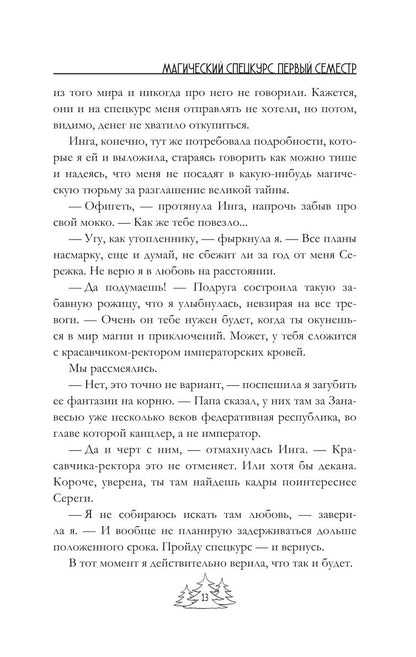 МАГИЧЕСКИЙ СПЕЦКУРС ПЕРВЫЙ СЕМЕСТР

из того мира и никогда про него не говорили. Кажется, они и на спецкурс меня отправлять не хотели, но потом, видимо, денег не хватило откупиться.

Инга, конечно, тут же потребовала подробности, которые я ей и выложила, стараясь говорить как можно тише и надеясь, что меня не посадят в какую-нибудь магическую тюрьму за разглашение великой тайны.

— Офигеть, — протянула Инга, напрочь забыв про свой мокко. — Как же тебе повезло...

— Угу, как утопленнику, — фыркнула я. — Все планы насмарку, еще и думай, не сбежит ли за год от меня Сережка. Не верю я в любовь на расстоянии.

— Да подумаешь! — Подруга состроила такую забавную рожицу, что я улыбнулась, невзирая на все тревоги. — Очень он тебе нужен будет, когда ты окунешься в мир магии и приключений. Может, у тебя сложится с красавчиком-ректором императорских кровей.

Мы рассмеялись.

— Нет, это точно не вариант, — поспешила я загубить ее фантазии на корню. — Папа сказал, у них там за Занавесью уже несколько веков федеративная республика, во главе которой канцлер, а не император.

— Да и черт с ним, — отмахнулась Инга. — Красавчика-ректора это не отменяет. Или хотя бы декана. Короче, уверена, ты там найдешь кадры поинтереснее Сереги.

— Я не собираюсь искать там любовь, — заверила я. — И вообще не планирую задерживаться дольше положенного срока. Пройду спецкурс — и вернусь.

В тот момент я действительно верила, что так и будет.

13